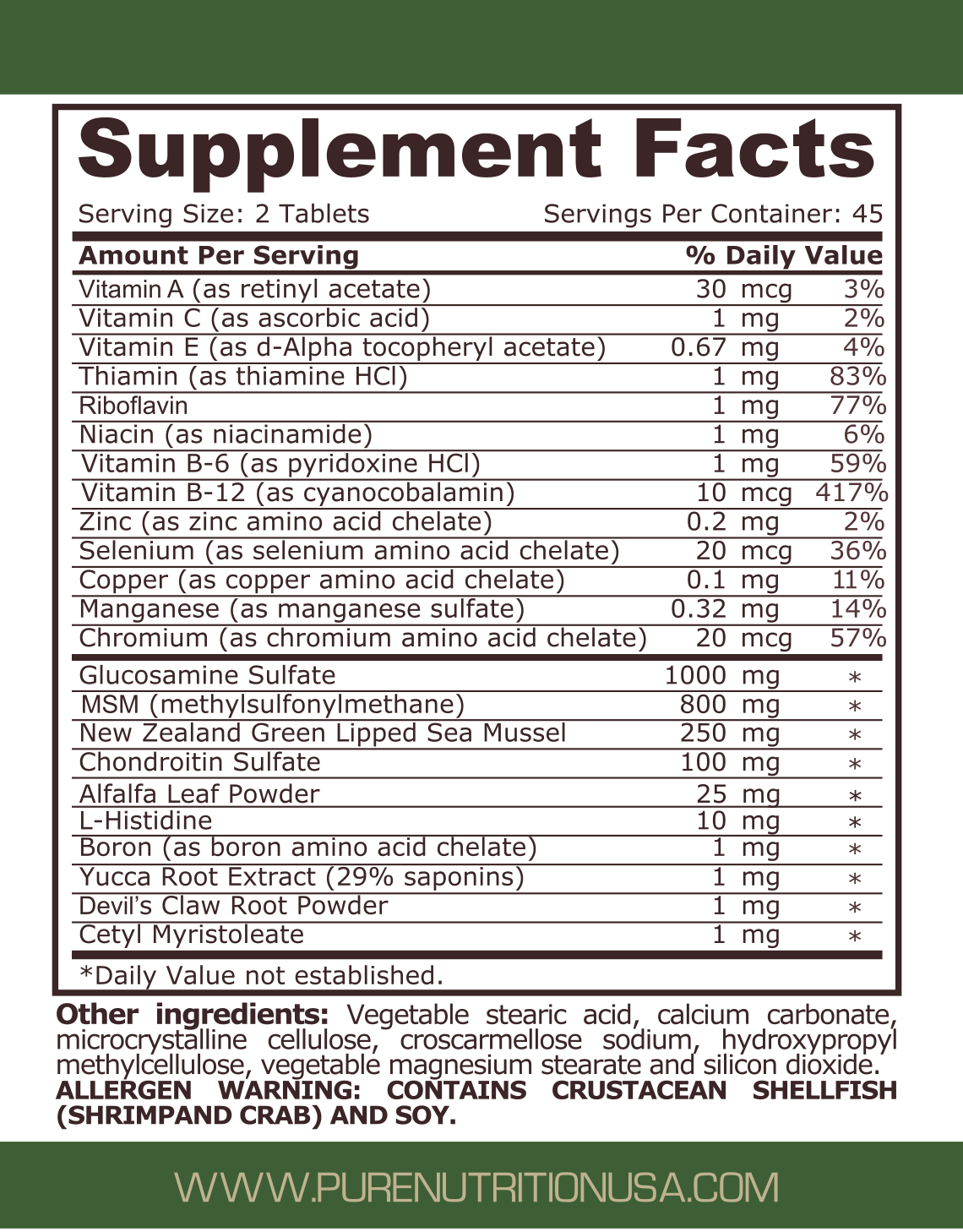 Supplement Facts

Serving Size: 2 Tablets Servings Per Container: 45

| Amount Per Serving | | % Daily Value |
|---|---|---|
| Vitamin A (as retinyl acetate) | 30 mcg | 3% |
| Vitamin C (as ascorbic acid) | 1 mg | 2% |
| Vitamin E (as d-Alpha tocopheryl acetate) | 0.67 mg | 4% |
| Thiamin (as thiamine HCl) | 1 mg | 83% |
| Riboflavin | 1 mg | 77% |
| Niacin (as niacinamide) | 1 mg | 6% |
| Vitamin B-6 (as pyridoxine HCl) | 1 mg | 59% |
| Vitamin B-12 (as cyanocobalamin) | 10 mcg | 417% |
| Zinc (as zinc amino acid chelate) | 0.2 mg | 2% |
| Selenium (as selenium amino acid chelate) | 20 mcg | 36% |
| Copper (as copper amino acid chelate) | 0.1 mg | 11% |
| Manganese (as manganese sulfate) | 0.32 mg | 14% |
| Chromium (as chromium amino acid chelate) | 20 mcg | 57% |
| Glucosamine Sulfate | 1000 mg | * |
| MSM (methylsulfonylmethane) | 800 mg | * |
| New Zealand Green Lipped Sea Mussel | 250 mg | * |
| Chondroitin Sulfate | 100 mg | * |
| Alfalfa Leaf Powder | 25 mg | * |
| L-Histidine | 10 mg | * |
| Boron (as boron amino acid chelate) | 1 mg | * |
| Yucca Root Extract (29% saponins) | 1 mg | * |
| Devil's Claw Root Powder | 1 mg | * |
| Cetyl Myristoleate | 1 mg | * |

*Daily Value not established.

Other ingredients: Vegetable stearic acid, calcium carbonate, microcrystalline cellulose, croscarmellose sodium, hydroxypropyl methylcellulose, vegetable magnesium stearate and silicon dioxide. ALLERGEN WARNING: CONTAINS CRUSTACEAN SHELLFISH (SHRIMPAND CRAB) AND SOY.

WWW.PURENUTRITIONUSA.COM